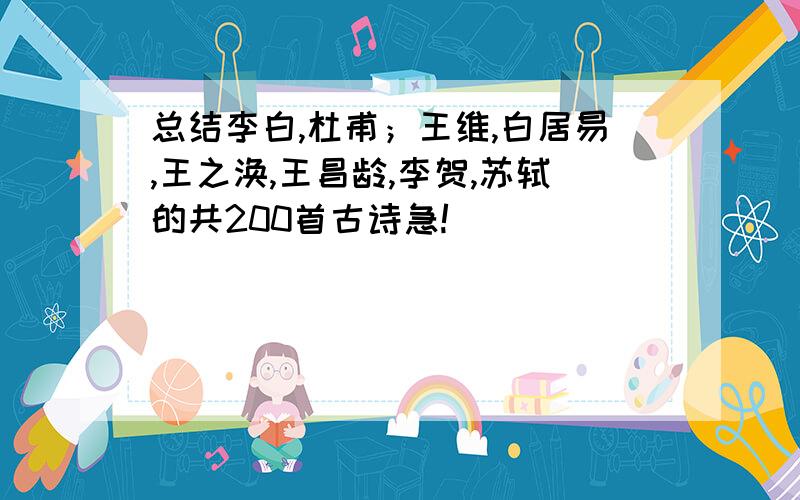 总结李白,杜甫;王维,白居易,王之涣,王昌龄,李贺,苏轼的共200首古诗急!